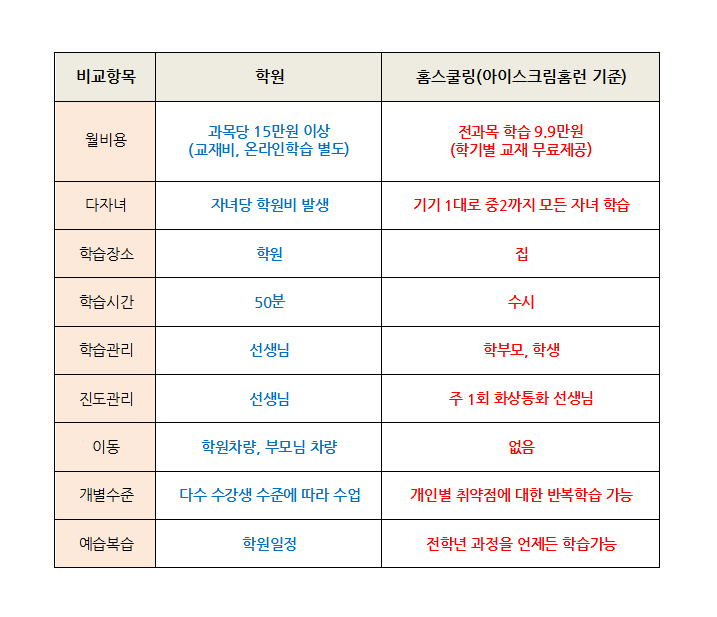 | 비교항목 | 학원 | 홈스쿨링(아이스크림홈런 기준) |
|---|---|---|
| 월비용 | 과목당 15만원 이상 (교재비, 온라인학습 별도) | 전과목 학습 9.9만원 (학기별 교재 무료제공) |
| 다자녀 | 자녀당 학원비 발생 | 기기 1대로 중2까지 모든 자녀 학습 |
| 학습장소 | 학원 | 집 |
| 학습시간 | 50분 | 수시 |
| 학습관리 | 선생님 | 학부모, 학생 |
| 진도관리 | 선생님 | 주 1회 화상통화 선생님 |
| 이동 | 학원차량, 부모님 차량 | 없음 |
| 개별수준 | 다수 수강생 수준에 따라 수업 | 개인별 취약점에 대한 반복학습 가능 |
| 예습복습 | 학원일정 | 전학년 과정을 언제든 학습가능 |